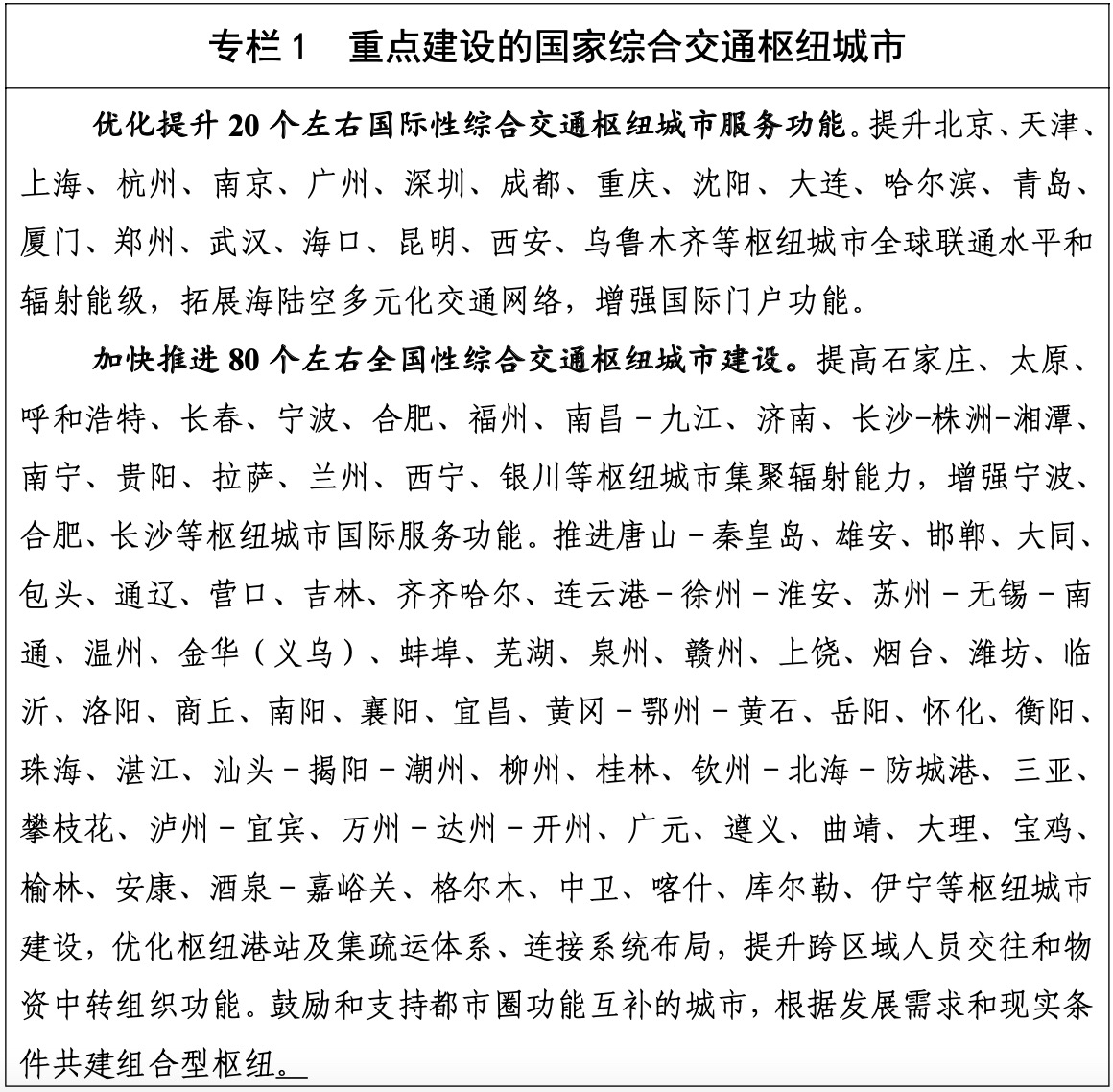 专栏1 重点建设的国家综合交通枢纽城市

优化提升20个左右国际性综合交通枢纽城市服务功能。提升北京、天津、上海、杭州、南京、广州、深圳、成都、重庆、沈阳、大连、哈尔滨、青岛、厦门、郑州、武汉、海口、昆明、西安、乌鲁木齐等枢纽城市全球联通水平和辐射能级，拓展海陆空多元化交通网络，增强国际门户功能。

加快推进80个左右全国性综合交通枢纽城市建设。提高石家庄、太原、呼和浩特、长春、宁波、合肥、福州、南昌－九江、济南、长沙-株洲-湘潭、南宁、贵阳、拉萨、兰州、西宁、银川等枢纽城市集聚辐射能力，增强宁波、合肥、长沙等枢纽城市国际服务功能。推进唐山－秦皇岛、雄安、邯郸、大同、包头、通辽、营口、吉林、齐齐哈尔、连云港－徐州－淮安、苏州－无锡－南通、温州、金华（义乌）、蚌埠、芜湖、泉州、赣州、上饶、烟台、潍坊、临沂、洛阳、商丘、南阳、襄阳、宜昌、黄冈－鄂州－黄石、岳阳、怀化、衡阳、珠海、湛江、汕头－揭阳－潮州、柳州、桂林、钦州－北海－防城港、三亚、攀枝花、泸州－宜宾、万州－达州－开州、广元、遵义、曲靖、大理、宝鸡、榆林、安康、酒泉－嘉峪关、格尔木、中卫、喀什、库尔勒、伊宁等枢纽城市建设，优化枢纽港站及集疏运体系、连接系统布局，提升跨区域人员交往和物资中转组织功能。鼓励和支持都市圈功能互补的城市，根据发展需求和现实条件共建组合型枢纽。